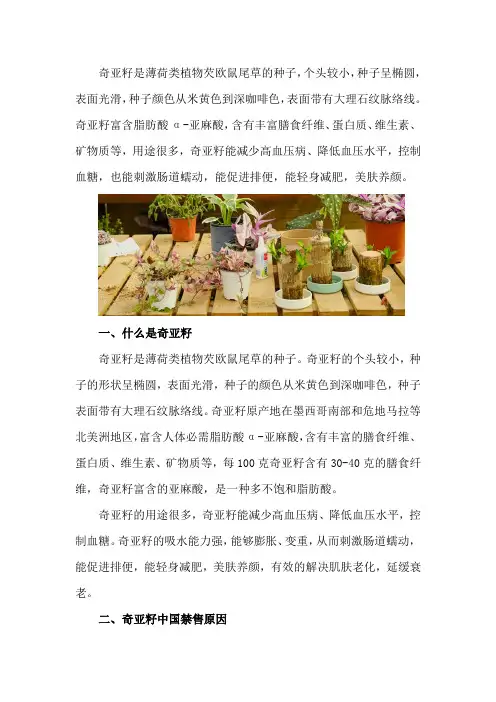 奇亚籽是薄荷类植物芡欧鼠尾草的种子，个头较小，种子呈椭圆，表面光滑，种子颜色从米黄色到深咖啡色，表面带有大理石纹脉络线。奇亚籽富含脂肪酸α-亚麻酸，含有丰富膳食纤维、蛋白质、维生素、矿物质等，用途很多，奇亚籽能减少高血压病、降低血压水平，控制血糖，也能刺激肠道蠕动，能促进排便，能轻身减肥，美肤养颜。

一、什么是奇亚籽

奇亚籽是薄荷类植物芡欧鼠尾草的种子。奇亚籽的个头较小，种子的形状呈椭圆，表面光滑，种子的颜色从米黄色到深咖啡色，种子表面带有大理石纹脉络线。奇亚籽原产地在墨西哥南部和危地马拉等北美洲地区，富含人体必需脂肪酸α-亚麻酸，含有丰富的膳食纤维、蛋白质、维生素、矿物质等，每100克奇亚籽含有30-40克的膳食纤维，奇亚籽富含的亚麻酸，是一种多不饱和脂肪酸。

奇亚籽的用途很多，奇亚籽能减少高血压病、降低血压水平，控制血糖。奇亚籽的吸水能力强，能够膨胀、变重，从而刺激肠道蠕动，能促进排便，能轻身减肥，美肤养颜，有效的解决肌肤老化，延缓衰老。

二、奇亚籽中国禁售原因